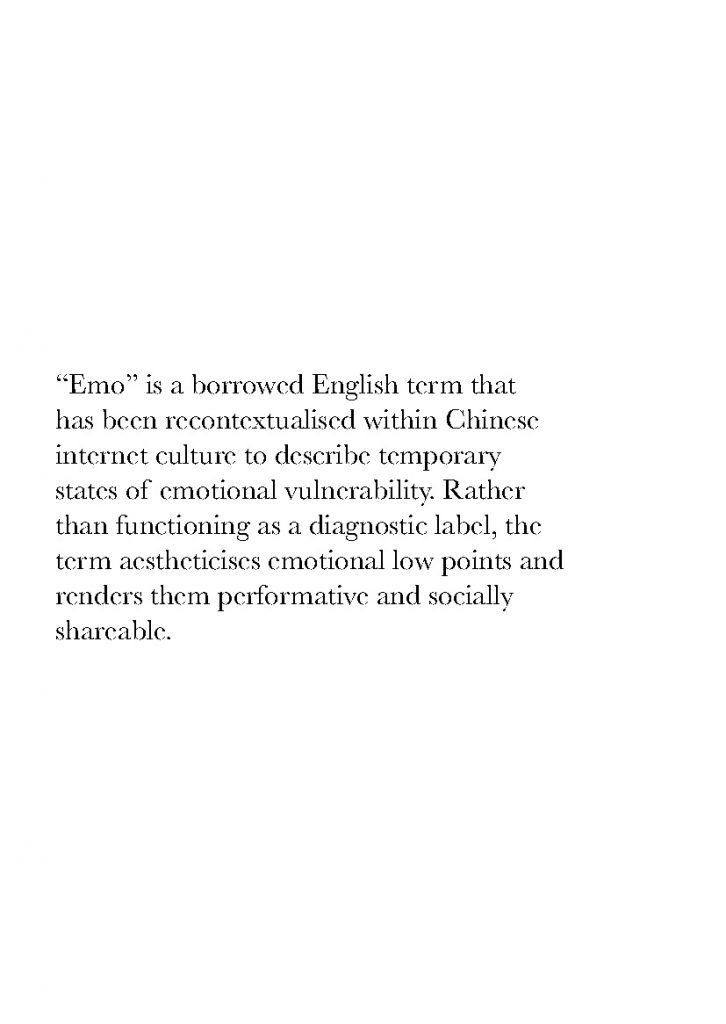 "Emo" is a borrowed English term that has been recontextualised within Chinese internet culture to describe temporary states of emotional vulnerability. Rather than functioning as a diagnostic label, the term aestheticises emotional low points and renders them performative and socially shareable.